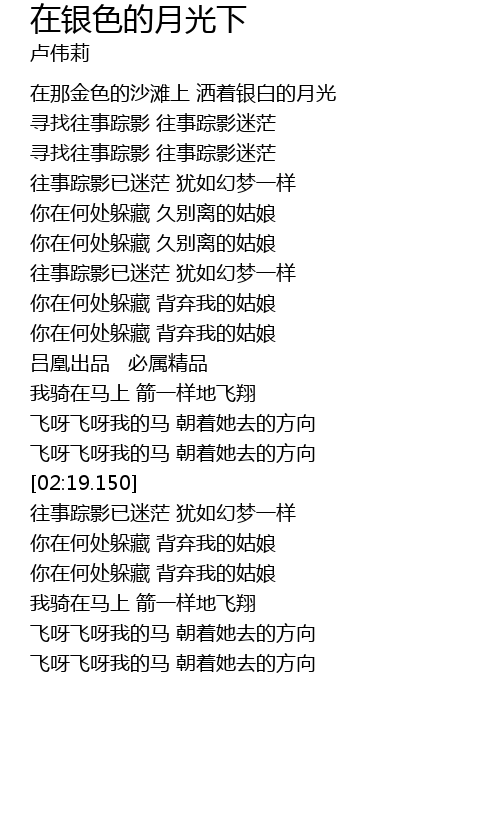 在银色的月光下
卢伟莉

在那金色的沙滩上 洒着银白的月光
寻找往事踪影 往事踪影迷茫
寻找往事踪影 往事踪影迷茫
往事踪影已迷茫 犹如幻梦一样
你在何处躲藏 久别离的姑娘
你在何处躲藏 久别离的姑娘
往事踪影已迷茫 犹如幻梦一样
你在何处躲藏 背弃我的姑娘
你在何处躲藏 背弃我的姑娘
吕凰出品 必属精品
我骑在马上 箭一样地飞翔
飞呀飞呀我的马 朝着她去的方向
飞呀飞呀我的马 朝着她去的方向
[02:19.150]
往事踪影已迷茫 犹如幻梦一样
你在何处躲藏 背弃我的姑娘
你在何处躲藏 背弃我的姑娘
我骑在马上 箭一样地飞翔
飞呀飞呀我的马 朝着她去的方向
飞呀飞呀我的马 朝着她去的方向